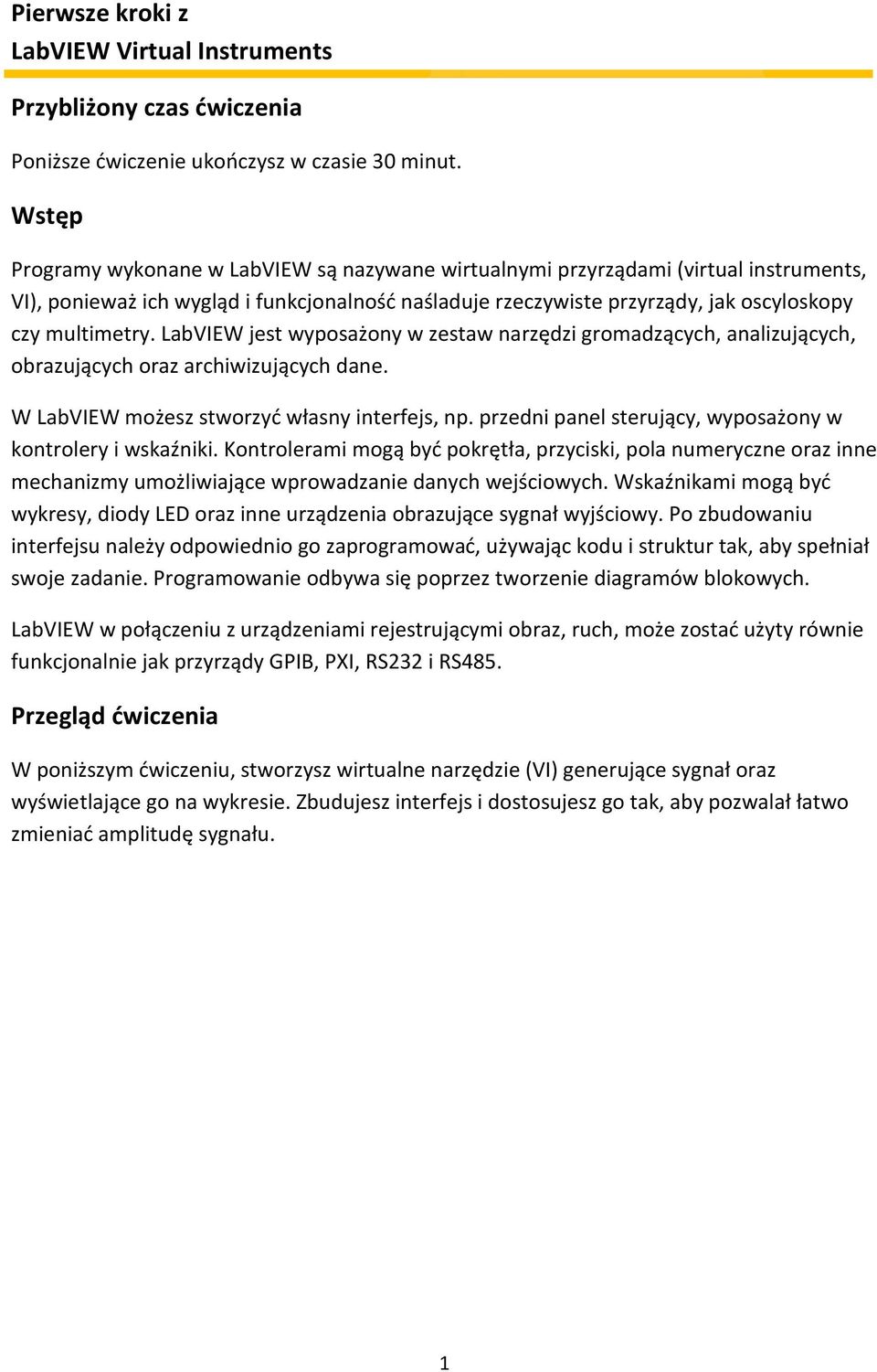 Pierwsze kroki z
LabVIEW Virtual Instruments

Przybliżony czas ćwiczenia

Poniższe ćwiczenie ukończysz w czasie 30 minut.

Wstęp

Programy wykonane w LabVIEW są nazywane wirtualnymi przyrządami (virtual instruments, VI), ponieważ ich wygląd i funkcjonalność naśladuje rzeczywiste przyrządy, jak oscyloskopy czy multimetry. LabVIEW jest wyposażony w zestaw narzędzi gromadzących, analizujących, obrazujących oraz archiwizujących dane.

W LabVIEW możesz stworzyć własny interfejs, np. przedni panel sterujący, wyposażony w kontrolery i wskaźniki. Kontrolerami mogą być pokrętła, przyciski, pola numeryczne oraz inne mechanizmy umożliwiające wprowadzanie danych wejściowych. Wskaźnikami mogą być wykresy, diody LED oraz inne urządzenia obrazujące sygnał wyjściowy. Po zbudowaniu interfejsu należy odpowiednio go zaprogramować, używając kodu i struktur tak, aby spełniał swoje zadanie. Programowanie odbywa się poprzez tworzenie diagramów blokowych.

LabVIEW w połączeniu z urządzeniami rejestrującymi obraz, ruch, może zostać użyty równie funkcjonalnie jak przyrządy GPIB, PXI, RS232 i RS485.

Przegląd ćwiczenia

W poniższym ćwiczeniu, stworzysz wirtualne narzędzie (VI) generujące sygnał oraz wyświetlające go na wykresie. Zbudujesz interfejs i dostosujesz go tak, aby pozwalał łatwo zmieniać amplitudę sygnału.

1